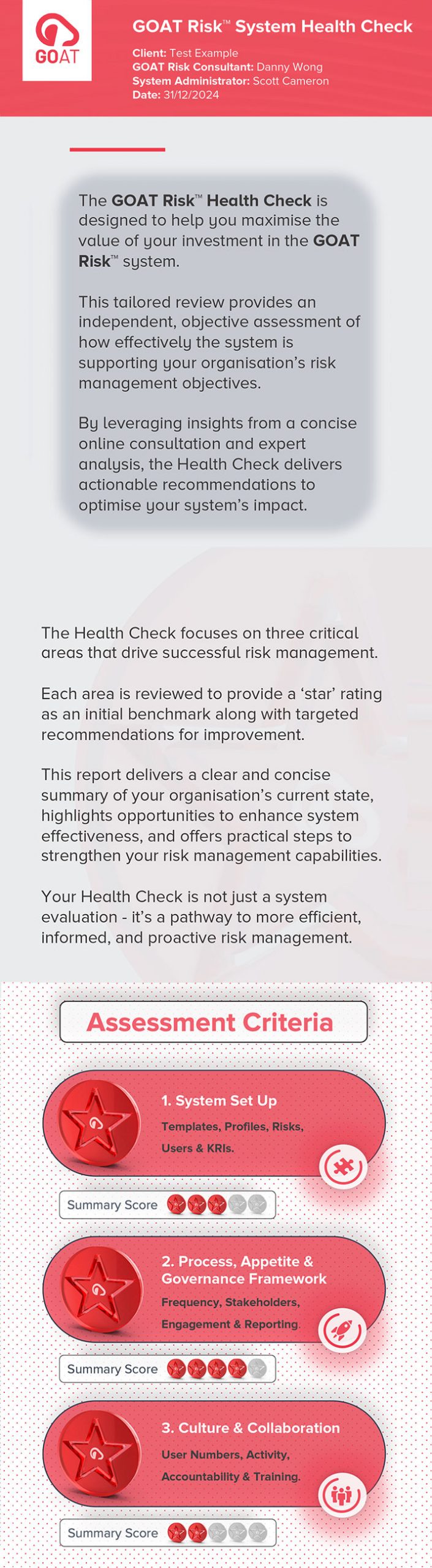 GOAT

GOAT Risk™ System Health Check

Client: Test Example
GOAT Risk Consultant: Danny Wong
System Administrator: Scott Cameron
Date: 31/12/2024

The GOAT Risk™ Health Check is designed to help you maximise the value of your investment in the GOAT Risk™ system.

This tailored review provides an independent, objective assessment of how effectively the system is supporting your organisation's risk management objectives.

By leveraging insights from a concise online consultation and expert analysis, the Health Check delivers actionable recommendations to optimise your system's impact.

The Health Check focuses on three critical areas that drive successful risk management.

Each area is reviewed to provide a 'star' rating as an initial benchmark along with targeted recommendations for improvement.

This report delivers a clear and concise summary of your organisation's current state, highlights opportunities to enhance system effectiveness, and offers practical steps to strengthen your risk management capabilities.

Your Health Check is not just a system evaluation - it's a pathway to more efficient, informed, and proactive risk management.

Assessment Criteria

1. System Set Up
Templates, Profiles, Risks, Users & KRIs.

Summary Score

2. Process, Appetite & Governance Framework
Frequency, Stakeholders, Engagement & Reporting.

Summary Score

3. Culture & Collaboration
User Numbers, Activity, Accountability & Training.

Summary Score